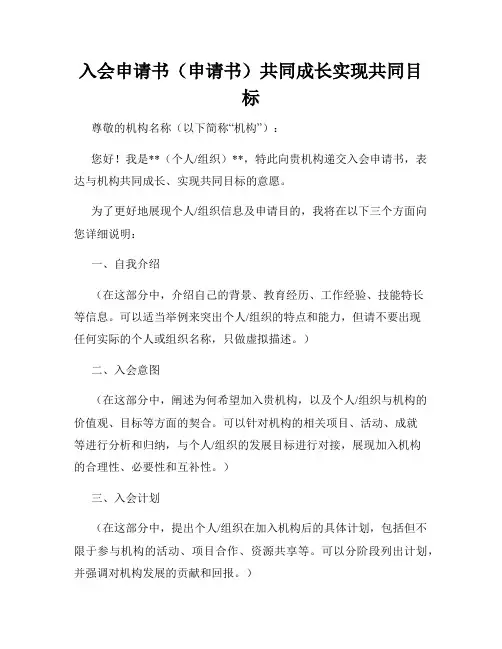 入会申请书（申请书）共同成长实现共同目标

尊敬的机构名称（以下简称“机构”）：

您好！我是**（个人/组织）**，特此向贵机构递交入会申请书，表达与机构共同成长、实现共同目标的意愿。

为了更好地展现个人/组织信息及申请目的，我将在以下三个方面向您详细说明：

一、自我介绍

（在这部分中，介绍自己的背景、教育经历、工作经验、技能特长等信息。可以适当举例来突出个人/组织的特点和能力，但请不要出现任何实际的个人或组织名称，只做虚拟描述。）

二、入会意图

（在这部分中，阐述为何希望加入贵机构，以及个人/组织与机构的价值观、目标等方面的契合。可以针对机构的相关项目、活动、成就等进行分析和归纳，与个人/组织的发展目标进行对接，展现加入机构的合理性、必要性和互补性。）

三、入会计划

（在这部分中，提出个人/组织在加入机构后的具体计划，包括但不限于参与机构的活动、项目合作、资源共享等。可以分阶段列出计划，并强调对机构发展的贡献和回报。）